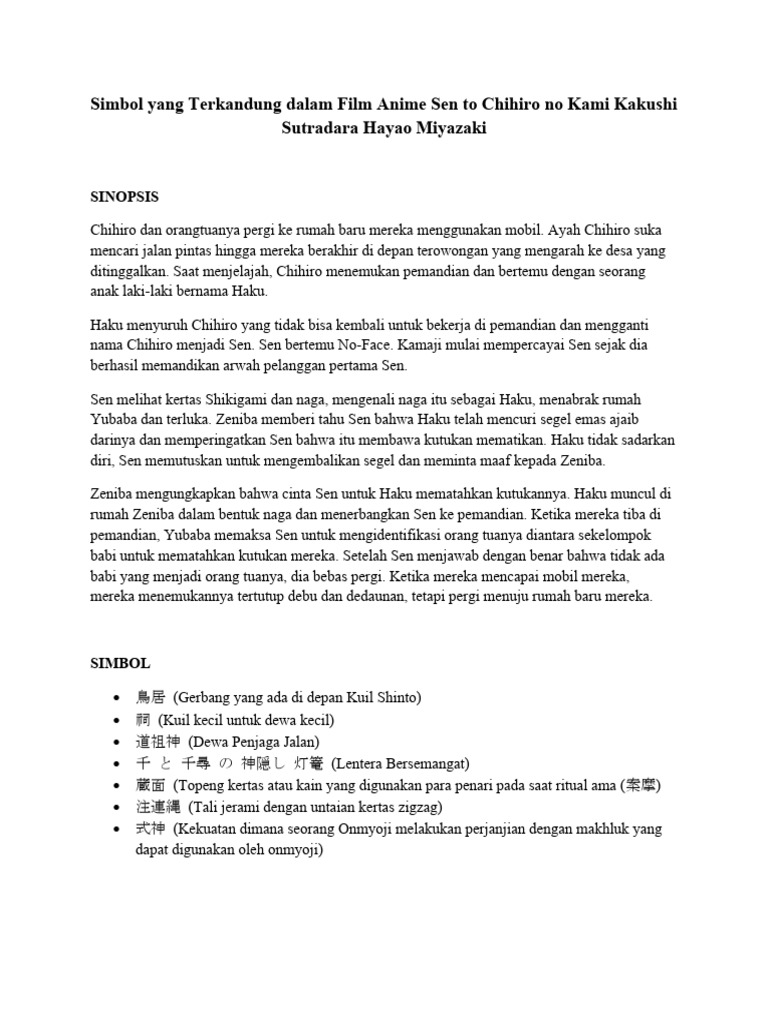 Simbol yang Terkandung dalam Film Anime Sen to Chihiro no Kami Kakushi Sutradara Hayao Miyazaki

SINOPSIS

Chihiro dan orangtuanya pergi ke rumah baru mereka menggunakan mobil. Ayah Chihiro suka mencari jalan pintas hingga mereka berakhir di depan terowongan yang mengarah ke desa yang ditinggalkan. Saat menjelajah, Chihiro menemukan pemandian dan bertemu dengan seorang anak laki-laki bernama Haku.

Haku menyuruh Chihiro yang tidak bisa kembali untuk bekerja di pemandian dan mengganti nama Chihiro menjadi Sen. Sen bertemu No-Face. Kamaji mulai mempercayai Sen sejak dia berhasil memandikan arwah pelanggan pertama Sen.

Sen melihat kertas Shikigami dan naga, mengenali naga itu sebagai Haku, menabrak rumah Yubaba dan terluka. Zeniba memberi tahu Sen bahwa Haku telah mencuri segel emas ajaib darinya dan memperingatkan Sen bahwa itu membawa kutukan mematikan. Haku tidak sadarkan diri, Sen memutuskan untuk mengembalikan segel dan meminta maaf kepada Zeniba.

Zeniba mengungkapkan bahwa cinta Sen untuk Haku mematahkan kutukannya. Haku muncul di rumah Zeniba dalam bentuk naga dan menerbangkan Sen ke pemandian. Ketika mereka tiba di pemandian, Yubaba memaksa Sen untuk mengidentifikasi orang tuanya diantara sekelompok babi untuk mematahkan kutukan mereka. Setelah Sen menjawab dengan benar bahwa tidak ada babi yang menjadi orang tuanya, dia bebas pergi. Ketika mereka mencapai mobil mereka, mereka menemukannya tertutup debu dan dedaunan, tetapi pergi menuju rumah baru mereka.

SIMBOL

• 鳥居 (Gerbang yang ada di depan Kuil Shinto)
• 祠 (Kuil kecil untuk dewa kecil)
• 道祖神 (Dewa Penjaga Jalan)
• 千 と 千尋 の 神隠し 灯篭 (Lentera Bersemangat)
• 蔵面 (Topeng kertas atau kain yang digunakan para penari pada saat ritual ama (案摩)
• 注連縄 (Tali jerami dengan untaian kertas zigzag)
• 式神 (Kekuatan dimana seorang Onmyoji melakukan perjanjian dengan makhluk yang dapat digunakan oleh onmyoji)